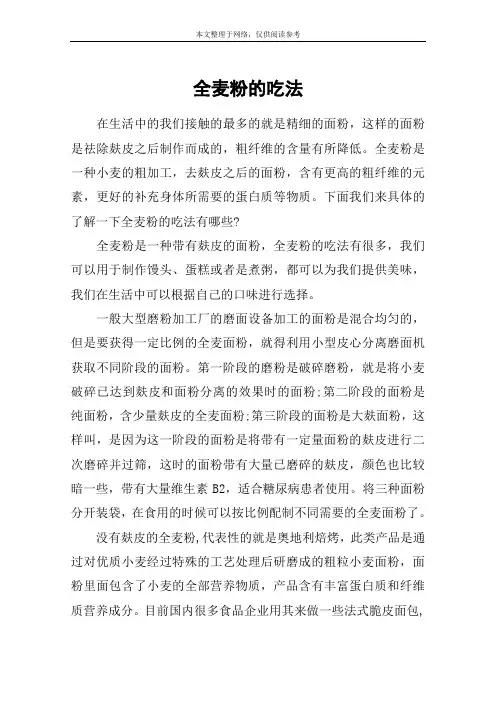 本文整理于网络，仅供阅读参考

全麦粉的吃法

在生活中的我们接触的最多的就是精细的面粉，这样的面粉是祛除麸皮之后制作而成的，粗纤维的含量有所降低。全麦粉是一种小麦的粗加工，去麸皮之后的面粉，含有更高的粗纤维的元素，更好的补充身体所需要的蛋白质等物质。下面我们来具体的了解一下全麦粉的吃法有哪些?

全麦粉是一种带有麸皮的面粉，全麦粉的吃法有很多，我们可以用于制作馒头、蛋糕或者是煮粥，都可以为我们提供美味，我们在生活中可以根据自己的口味进行选择。

一般大型磨粉加工厂的磨面设备加工的面粉是混合均匀的，但是要获得一定比例的全麦面粉，就得利用小型皮心分离磨面机获取不同阶段的面粉。第一阶段的磨粉是破碎磨粉，就是将小麦破碎已达到麸皮和面粉分离的效果时的面粉;第二阶段的面粉是纯面粉，含少量麸皮的全麦面粉;第三阶段的面粉是大麸面粉，这样叫，是因为这一阶段的面粉是将带有一定量面粉的麸皮进行二次磨碎并过筛，这时的面粉带有大量已磨碎的麸皮，颜色也比较暗一些，带有大量维生素 B2，适合糖尿病患者使用。将三种面粉分开装袋，在食用的时候可以按比例配制不同需要的全麦面粉了。

没有麸皮的全麦粉,代表性的就是奥地利焙烤，此类产品是通过对优质小麦经过特殊的工艺处理后研磨成的粗粒小麦面粉，面粉里面包含了小麦的全部营养物质，产品含有丰富蛋白质和纤维质营养成分。目前国内很多食品企业用其来做一些法式脆皮面包,